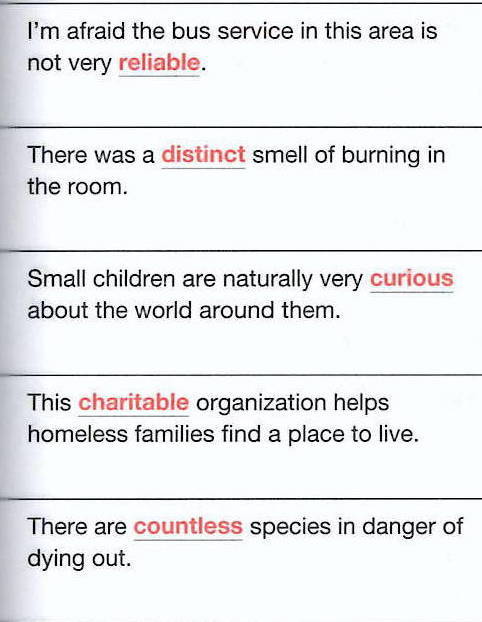 I'm afraid the bus service in this area is not very reliable.

There was a distinct smell of burning in the room.

Small children are naturally very curious about the world around them.

This charitable organization helps homeless families find a place to live.

There are countless species in danger of dying out.